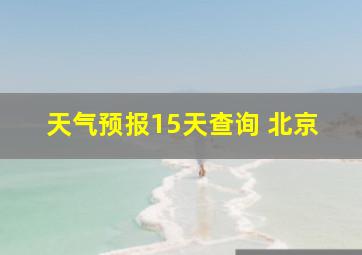 天气预报15天查询 北京